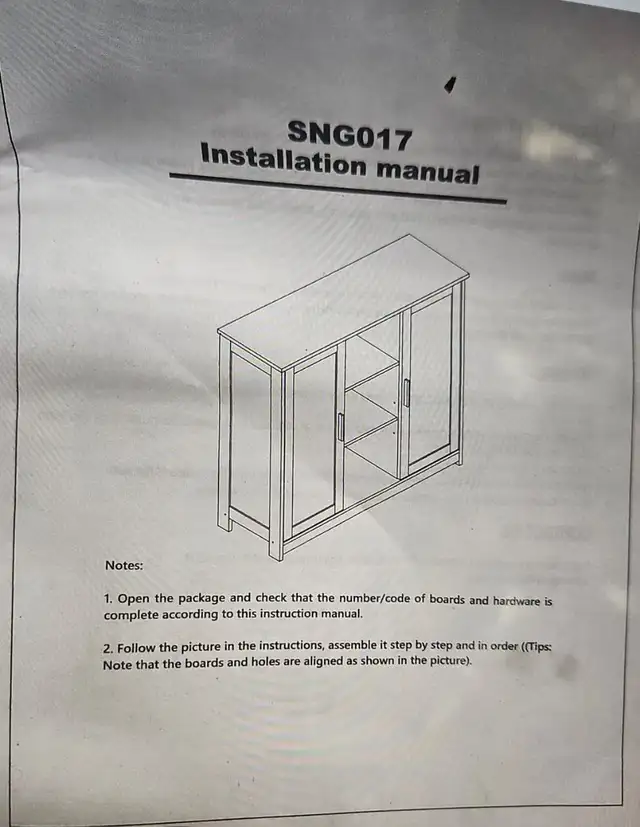 SNG017
Installation manual

Notes:

1. Open the package and check that the number/code of boards and hardware is complete according to this instruction manual.

2. Follow the picture in the instructions, assemble it step by step and in order ((Tips: Note that the boards and holes are aligned as shown in the picture).